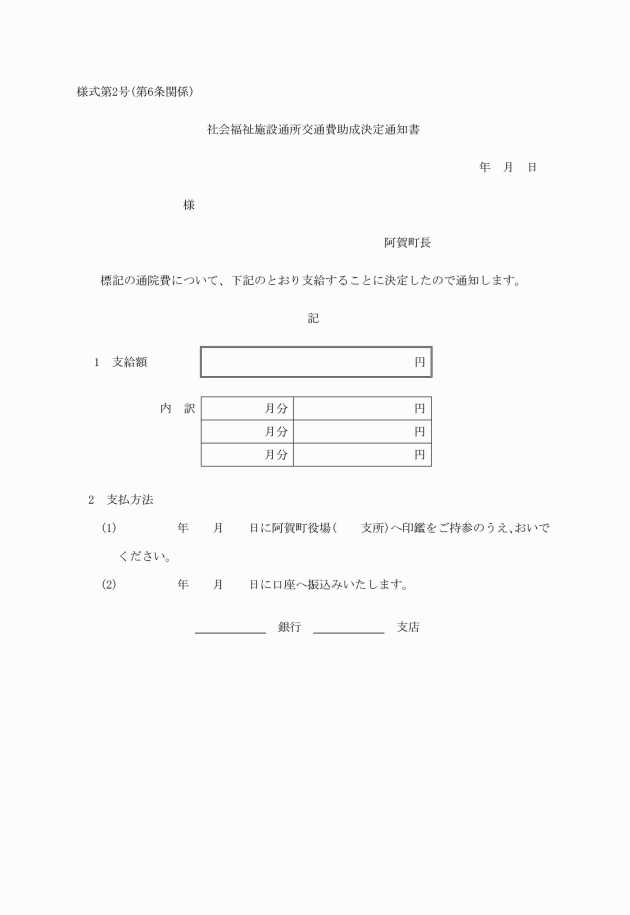 様式第2号(第6条関係)

社会福祉施設通所交通費助成決定通知書

年　月　日

様

阿賀町長

標記の通院費について、下記のとおり支給することに決定したので通知します。

記

1　支給額

| 円 |
|---|

内　訳

| 月分 | 円 |
|---|---|
| 月分 | 円 |
| 月分 | 円 |

2　支払方法

(1)　　年　月　日に阿賀町役場(　支所)へ印鑑をご持参のうえ、おいでください。

(2)　　年　月　日に口座へ振込みいたします。

銀行　　支店